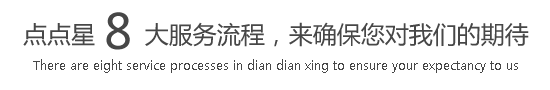 点点星 8 大服务流程，来确保您对我们的期待

There are eight service processes in dian dian xing to ensure your expectancy to us